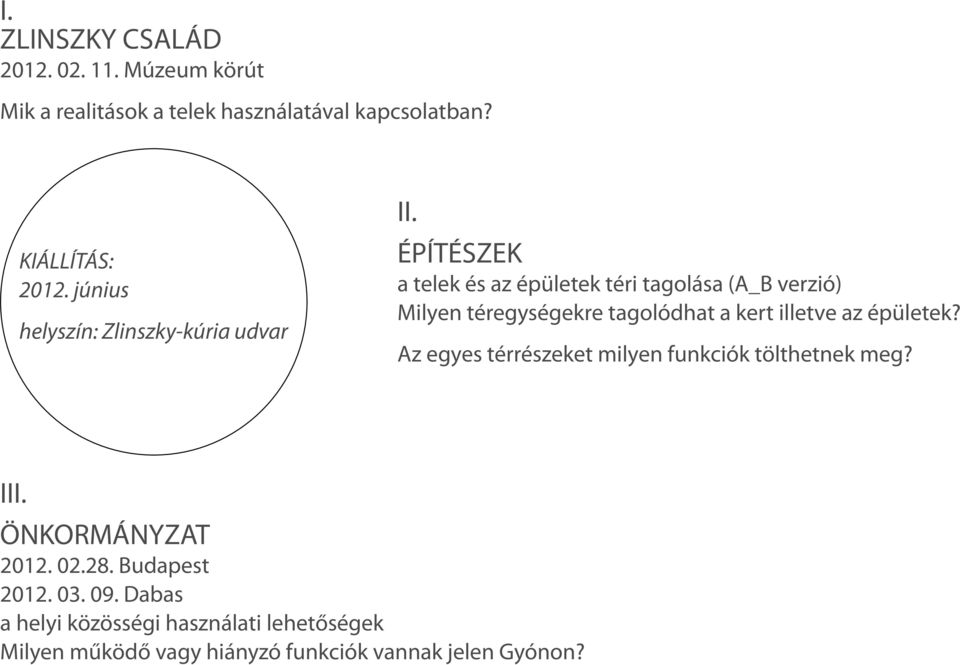 I.
ZLINSZKY CSALÁD
2012. 02. 11. Múzeum körút

Mik a realitások a telek használatával kapcsolatban?

KIÁLLÍTÁS:
2012. június

helyszín: Zlinszky-kúria udvar

II.
ÉPÍTÉSZEK
a telek és az épületek téri tagolása (A_B verzió)
Milyen téregységekre tagolódhat a kert illetve az épületek?

Az egyes térrészeket milyen funkciók tölthetnek meg?

III.
ÖNKORMÁNYZAT
2012. 02.28. Budapest
2012. 03. 09. Dabas
a helyi közösségi használati lehetőségek
Milyen működő vagy hiányzó funkciók vannak jelen Gyónon?